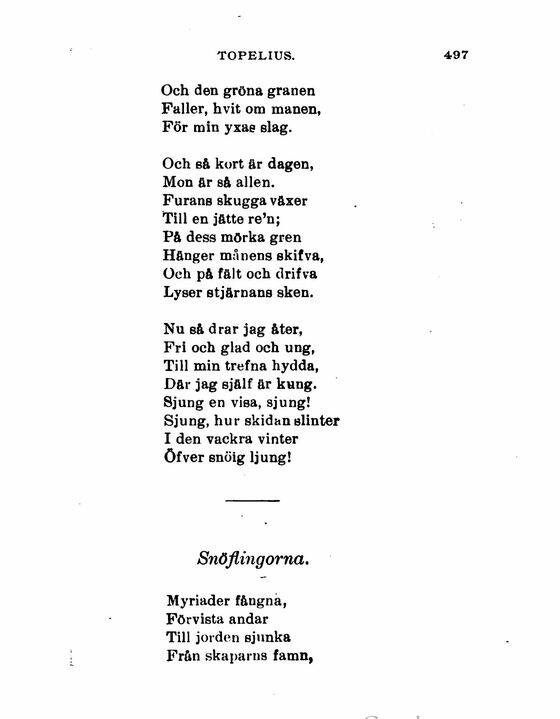 TOPELIUS. 497

Och den gröna granen
Faller, hvit om manen,
För min yxas slag.

Och så kort är dagen,
Mon är så allen.
Furans skugga växer
Till en jätte re'n;
På dess mörka gren
Hänger månens skifva,
Och på fält och drifva
Lyser stjärnans sken.

Nu så drar jag åter,
Fri och glad och ung,
Till min trefna hydda,
Där jag själf är kung.
Sjung en visa, sjung!
Sjung, hur skidan slinter
I den vackra vinter
Öfver snöig ljung!

Snöflingorna.

Myriader fångna,
Förvista andar
Till jorden sjunka
Från skaparns famn,